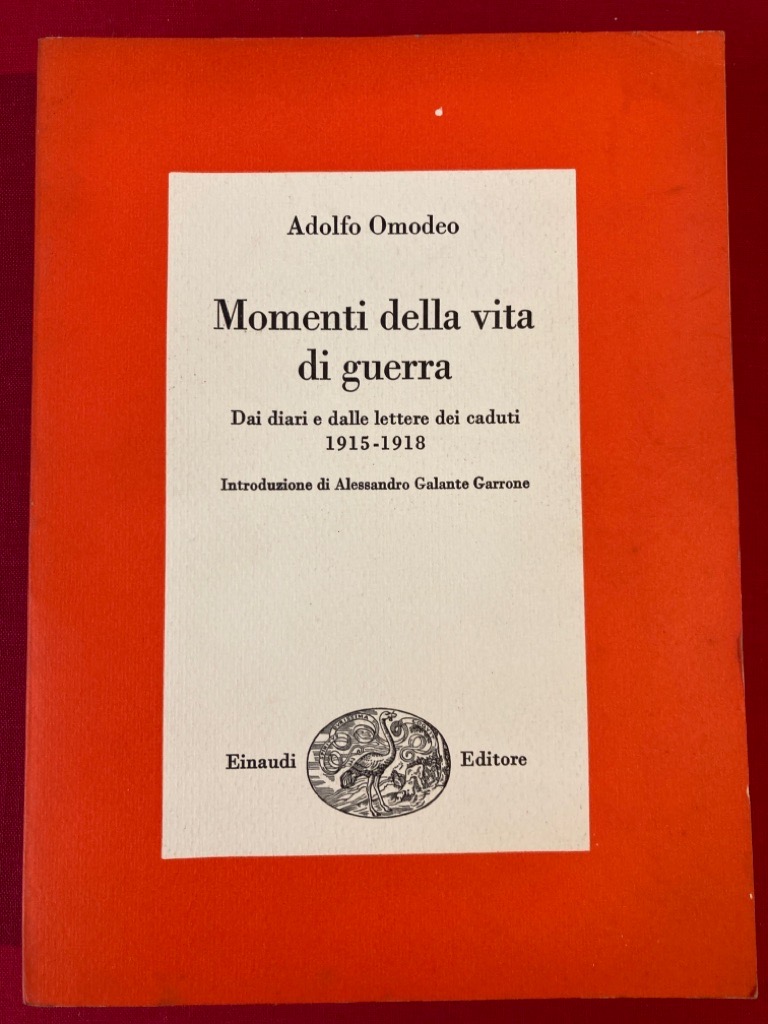 Adolfo Omodeo

Momenti della vita di guerra

Dai diari e dalle lettere dei caduti
1915-1918

Introduzione di Alessandro Galante Garrone

Einaudi Editore